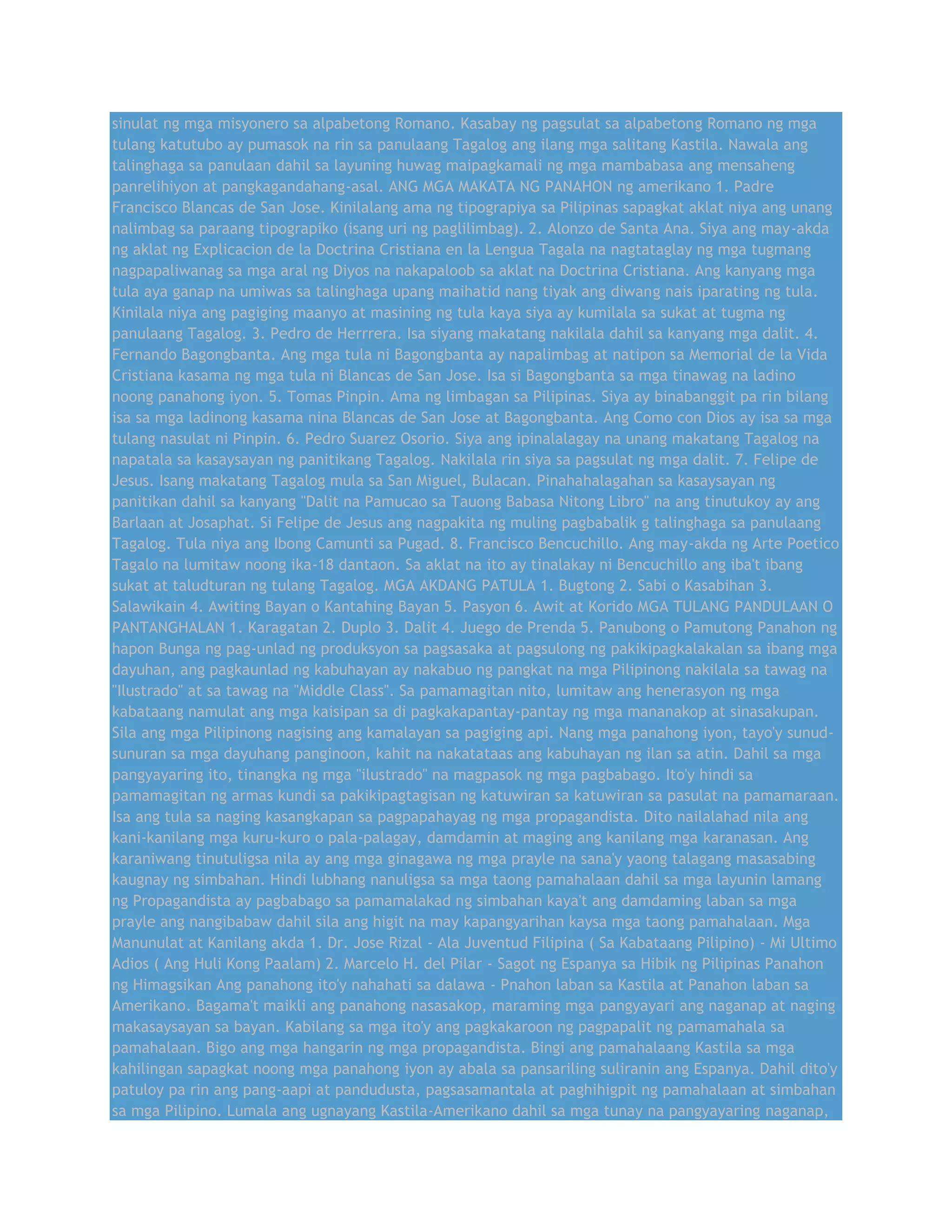 sinulat ng mga misyonero sa alpabetong Romano. Kasabay ng pagsulat sa alpabetong Romano ng mga tulang katutubo ay pumasok na rin sa panulaang Tagalog ang ilang mga salitang Kastila. Nawala ang talinghaga sa panulaan dahil sa layuning huwag maipagkamali ng mga mambabasa ang mensaheng panrelihiyon at pangkagandahang-asal. ANG MGA MAKATA NG PANAHON ng amerikano 1. Padre Francisco Blancas de San Jose. Kinilalang ama ng tipograpiya sa Pilipinas sapagkat aklat niya ang unang nalimbag sa paraang tipograpiko (isang uri ng paglilimbag). 2. Alonzo de Santa Ana. Siya ang may-akda ng aklat ng Explicacion de la Doctrina Cristiana en la Lengua Tagala na nagtataglay ng mga tugmang nagpapaliwanag sa mga aral ng Diyos na nakapaloob sa aklat na Doctrina Cristiana. Ang kanyang mga tula aya ganap na umiwas sa talinghaga upang maihatid nang tiyak ang diwang nais iparating ng tula. Kinilala niya ang pagiging maanyo at masining ng tula kaya siya ay kumilala sa sukat at tugma ng panulaang Tagalog. 3. Pedro de Herrrera. Isa siyang makatang nakilala dahil sa kanyang mga dalit. 4. Fernando Bagongbanta. Ang mga tula ni Bagongbanta ay napalimbag at natipon sa Memorial de la Vida Cristiana kasama ng mga tula ni Blancas de San Jose. Isa si Bagongbanta sa mga tinawag na ladino noong panahong iyon. 5. Tomas Pinpin. Ama ng limbagan sa Pilipinas. Siya ay binabanggit pa rin bilang isa sa mga ladinong kasama nina Blancas de San Jose at Bagongbanta. Ang Como con Dios ay isa sa mga tulang nasulat ni Pinpin. 6. Pedro Suarez Osorio. Siya ang ipinalalagay na unang makatang Tagalog na napatala sa kasaysayan ng panitikang Tagalog. Nakilala rin siya sa pagsulat ng mga dalit. 7. Felipe de Jesus. Isang makatang Tagalog mula sa San Miguel, Bulacan. Pinahahalagahan sa kasaysayan ng panitikan dahil sa kanyang "Dalit na Pamucao sa Tauong Babasa Nitong Libro" na ang tinutukoy ay ang Barlaan at Josaphat. Si Felipe de Jesus ang nagpakita ng muling pagbabalik g talinghaga sa panulaang Tagalog. Tula niya ang Ibong Camunti sa Pugad. 8. Francisco Bencuchillo. Ang may-akda ng Arte Poetico Tagalo na lumitaw noong ika-18 dantaon. Sa aklat na ito ay tinalakay ni Bencuchillo ang iba't ibang sukat at taludturan ng tulang Tagalog. MGA AKDANG PATULA 1. Bugtong 2. Sabi o Kasabihan 3. Salawikain 4. Awiting Bayan o Kantahing Bayan 5. Pasyon 6. Awit at Korido MGA TULANG PANDULAAN O PANTANGHALAN 1. Karagatan 2. Duplo 3. Dalit 4. Juego de Prenda 5. Panubong o Pamutong Panahon ng hapon Bunga ng pag-unlad ng produksyon sa pagsasaka at pagsulong ng pakikipagkalakalan sa ibang mga dayuhan, ang pagkaunlad ng kabuhayan ay nakabuo ng pangkat na mga Pilipinong nakilala sa tawag na "Ilustrado" at sa tawag na "Middle Class". Sa pamamagitan nito, lumitaw ang henerasyon ng mga kabataang namulat ang mga kaisipan sa di pagkakapantay-pantay ng mga mananakop at sinasakupan. Sila ang mga Pilipinong nagising ang kamalayan sa pagiging api. Nang mga panahong iyon, tayo'y sunud-sunuran sa mga dayuhang panginoon, kahit na nakatataas ang kabuhayan ng ilan sa atin. Dahil sa mga pangyayaring ito, tinangka ng mga "ilustrado" na magpasok ng mga pagbabago. Ito'y hindi sa pamamagitan ng armas kundi sa pakikipagtagisan ng katuwiran sa katuwiran sa pasulat na pamamaraan. Isa ang tula sa naging kasangkapan sa pagpapahayag ng mga propagandista. Dito nailalahad nila ang kani-kanilang mga kuru-kuro o pala-palagay, damdamin at maging ang kanilang mga karanasan. Ang karaniwang tinutuligsa nila ay ang mga ginagawa ng mga prayle na sana'y yaong talagang masasabing kaugnay ng simbahan. Hindi lubhang nanuligsa sa mga taong pamahalaan dahil sa mga layunin lamang ng Propagandista ay pagbabago sa pamamalakad ng simbahan kaya't ang damdaming laban sa mga prayle ang nangibabaw dahil sila ang higit na may kapangyarihan kaysa mga taong pamahalaan. Mga Manunulat at Kanilang akda 1. Dr. Jose Rizal - Ala Juventud Filipina ( Sa Kabataang Pilipino) - Mi Ultimo Adios ( Ang Huli Kong Paalam) 2. Marcelo H. del Pilar - Sagot ng Espanya sa Hibik ng Pilipinas Panahon ng Himagsikan Ang panahong ito'y nahahati sa dalawa - Pnahon laban sa Kastila at Panahon laban sa Amerikano. Bagama't maikli ang panahong nasasakop, maraming mga pangyayari ang naganap at naging makasaysayan sa bayan. Kabilang sa mga ito'y ang pagkakaroon ng pagpapalit ng pamamahala sa pamahalaan. Bigo ang mga hangarin ng mga propagandista. Bingi ang pamahalaang Kastila sa mga kahilingan sapagkat noong mga panahong iyon ay abala sa pansariling suliranin ang Espanya. Dahil dito'y patuloy pa rin ang pang-aapi at pandudusta, pagsasamantala at paghihigpit ng pamahalaan at simbahan sa mga Pilipino. Lumala ang ugnayang Kastila-Amerikano dahil sa mga tunay na pangyayaring naganap,